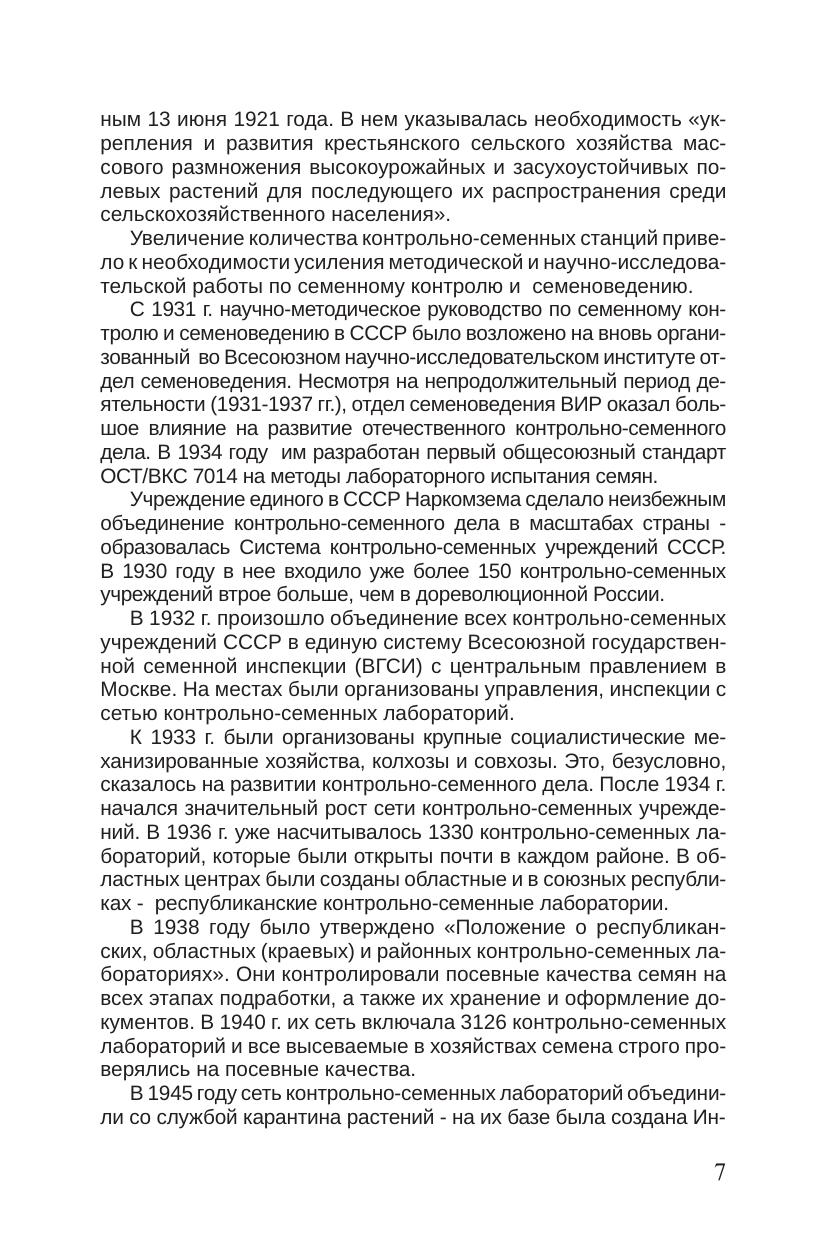 ным 13 июня 1921 года. В нем указывалась необходимость «укрепления и развития крестьянского сельского хозяйства массового размножения высокоурожайных и засухоустойчивых полевых растений для последующего их распространения среди сельскохозяйственного населения».

Увеличение количества контрольно-семенных станций привело к необходимости усиления методической и научно-исследовательской работы по семенному контролю и семеноведению.

С 1931 г. научно-методическое руководство по семенному контролю и семеноведению в СССР было возложено на вновь организованный во Всесоюзном научно-исследовательском институте отдел семеноведения. Несмотря на непродолжительный период деятельности (1931-1937 гг.), отдел семеноведения ВИР оказал большое влияние на развитие отечественного контрольно-семенного дела. В 1934 году им разработан первый общесоюзный стандарт ОСТ/ВКС 7014 на методы лабораторного испытания семян.

Учреждение единого в СССР Наркомзема сделало неизбежным объединение контрольно-семенного дела в масштабах страны - образовалась Система контрольно-семенных учреждений СССР. В 1930 году в нее входило уже более 150 контрольно-семенных учреждений втрое больше, чем в дореволюционной России.

В 1932 г. произошло объединение всех контрольно-семенных учреждений СССР в единую систему Всесоюзной государственной семенной инспекции (ВГСИ) с центральным правлением в Москве. На местах были организованы управления, инспекции с сетью контрольно-семенных лабораторий.

К 1933 г. были организованы крупные социалистические механизированные хозяйства, колхозы и совхозы. Это, безусловно, сказалось на развитии контрольно-семенного дела. После 1934 г. начался значительный рост сети контрольно-семенных учреждений. В 1936 г. уже насчитывалось 1330 контрольно-семенных лабораторий, которые были открыты почти в каждом районе. В областных центрах были созданы областные и в союзных республиках - республиканские контрольно-семенные лаборатории.

В 1938 году было утверждено «Положение о республиканских, областных (краевых) и районных контрольно-семенных лабораториях». Они контролировали посевные качества семян на всех этапах подработки, а также их хранение и оформление документов. В 1940 г. их сеть включала 3126 контрольно-семенных лабораторий и все высеваемые в хозяйствах семена строго проверялись на посевные качества.

В 1945 году сеть контрольно-семенных лабораторий объединили со службой карантина растений - на их базе была создана Ин-

7